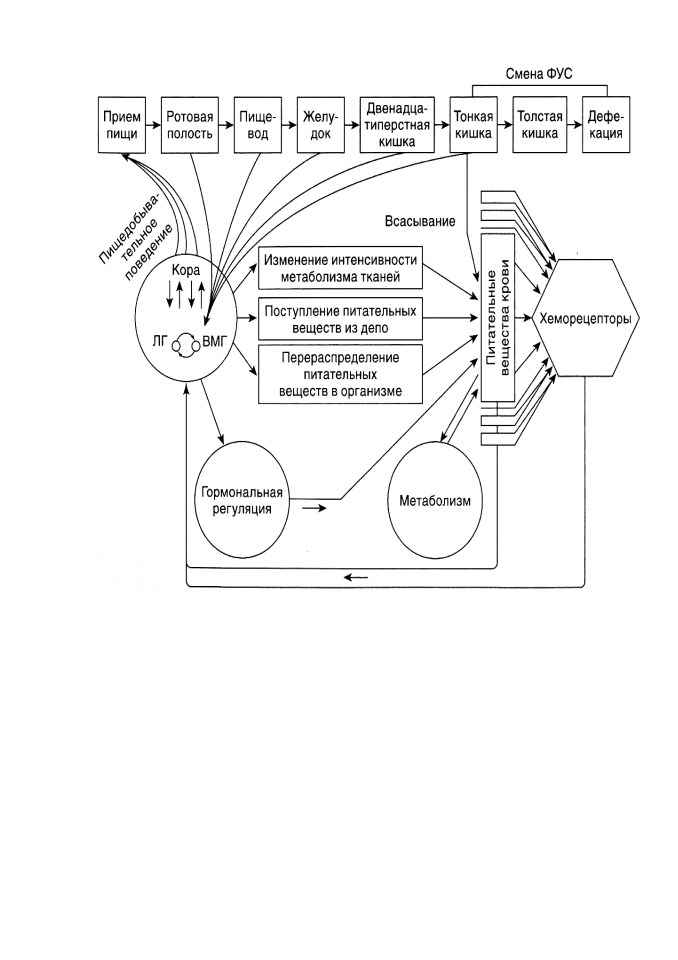 Смена ФУС

Прием пищи

Ротовая полость

Пищевод

Желудок

Двенадцатиперстная кишка

Тонкая кишка

Толстая кишка

Дефекация

Пищедобывательное поведение

Всасывание

Кора

ЛГ

ВМГ

Изменение интенсивности метаболизма тканей

Поступление питательных веществ из депо

Перераспределение питательных веществ в организме

Питательные вещества крови

Хеморецепторы

Гормональная регуляция

Метаболизм